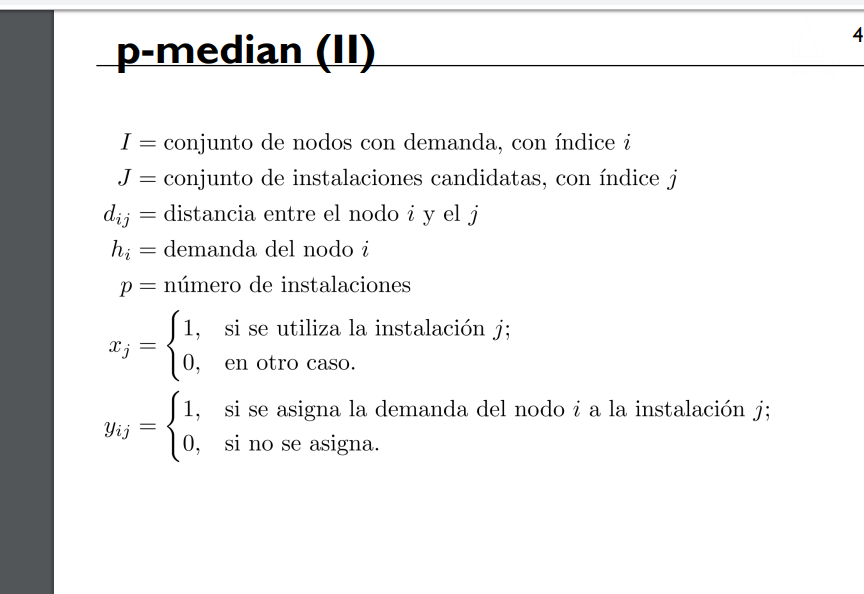 p-median (II)

4

$I =$ conjunto de nodos con demanda, con índice $i$

$J =$ conjunto de instalaciones candidatas, con índice $j$

$d_{ij} =$ distancia entre el nodo $i$ y el $j$

$h_i =$ demanda del nodo $i$

$p =$ número de instalaciones

$x_j = \begin{cases} 1, & \text{si se utiliza la instalación } j; \\ 0, & \text{en otro caso.} \end{cases}$

$y_{ij} = \begin{cases} 1, & \text{si se asigna la demanda del nodo } i \text{ a la instalación } j; \\ 0, & \text{si no se asigna.} \end{cases}$